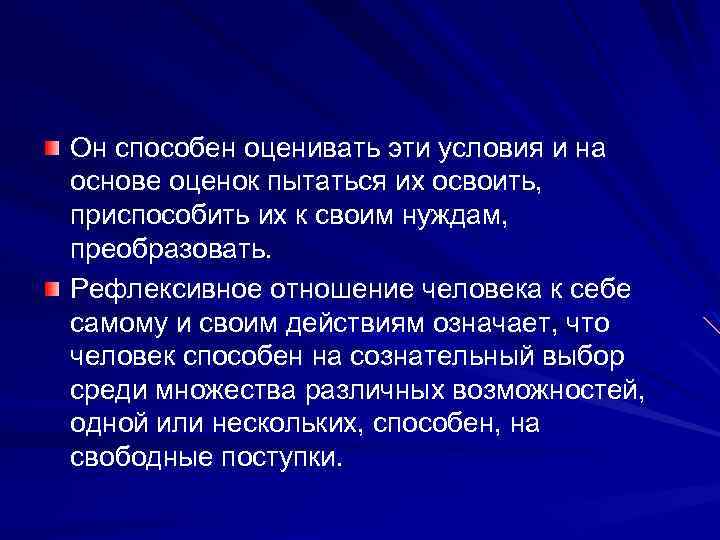 Он способен оценивать эти условия и на основе оценок пытаться их освоить, приспособить их к своим нуждам, преобразовать.

Рефлексивное отношение человека к себе самому и своим действиям означает, что человек способен на сознательный выбор среди множества различных возможностей, одной или нескольких, способен, на свободные поступки.